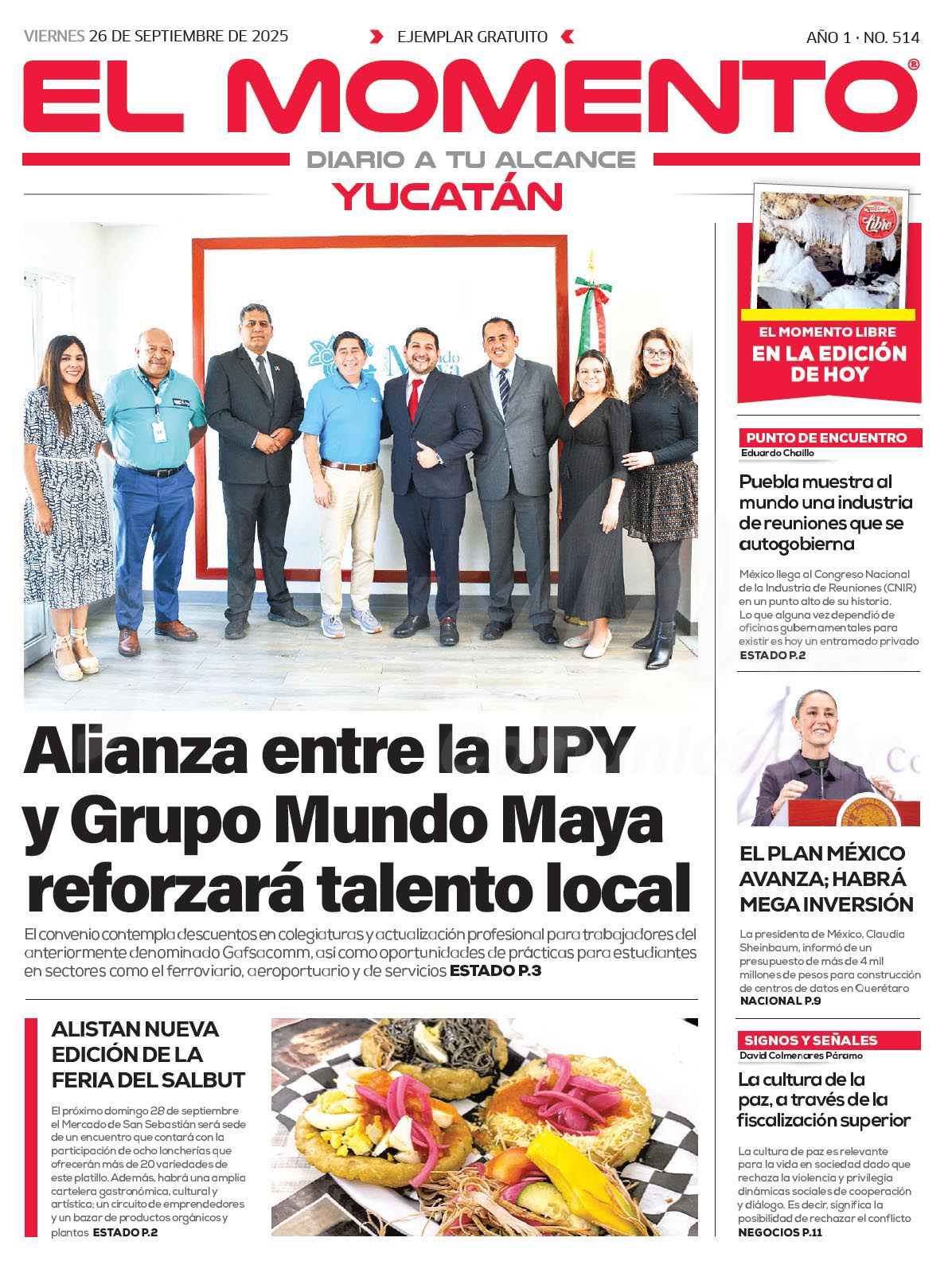 VIERNES 26 DE SEPTIEMBRE DE 2025

EJEMPLAR GRATUITO

AÑO 1 · NO. 514

EL MOMENTO®

DIARIO A TU ALCANCE

YUCATÁN

Alianza entre la UPY y Grupo Mundo Maya reforzará talento local

El convenio contempla descuentos en colegiaturas y actualización profesional para trabajadores del anteriormente denominado Gafsacomm, así como oportunidades de prácticas para estudiantes en sectores como el ferroviario, aeroportuario y de servicios ESTADO P.3

ALISTAN NUEVA EDICIÓN DE LA FERIA DEL SALBUT

El próximo domingo 28 de septiembre el Mercado de San Sebastián será sede de un encuentro que contará con la participación de ocho loncherías que ofrecerán más de 20 variedades de este platillo. Además, habrá una amplia cartelera gastronómica, cultural y artística; un circuito de emprendedores y un bazar de productos orgánicos y plantas ESTADO P.2

EL MOMENTO LIBRE
EN LA EDICIÓN DE HOY

PUNTO DE ENCUENTRO
Eduardo Chaillo

Puebla muestra al mundo una industria de reuniones que se autogobierna

México llega al Congreso Nacional de la Industria de Reuniones (CNIR) en un punto alto de su historia. Lo que alguna vez dependió de oficinas gubernamentales para existir es hoy un entramado privado ESTADO P.2

EL PLAN MÉXICO AVANZA; HABRÁ MEGA INVERSIÓN

La presidenta de México, Claudia Sheinbaum, informó de un presupuesto de más de 4 mil millones de pesos para construcción de centros de datos en Querétaro NACIONAL P.9

SIGNOS Y SEÑALES
David Colmenares Páramo

La cultura de la paz, a través de la fiscalización superior

La cultura de paz es relevante para la vida en sociedad dado que rechaza la violencia y privilegia dinámicas sociales de cooperación y diálogo. Es decir, significa la posibilidad de rechazar el conflicto NEGOCIOS P.11